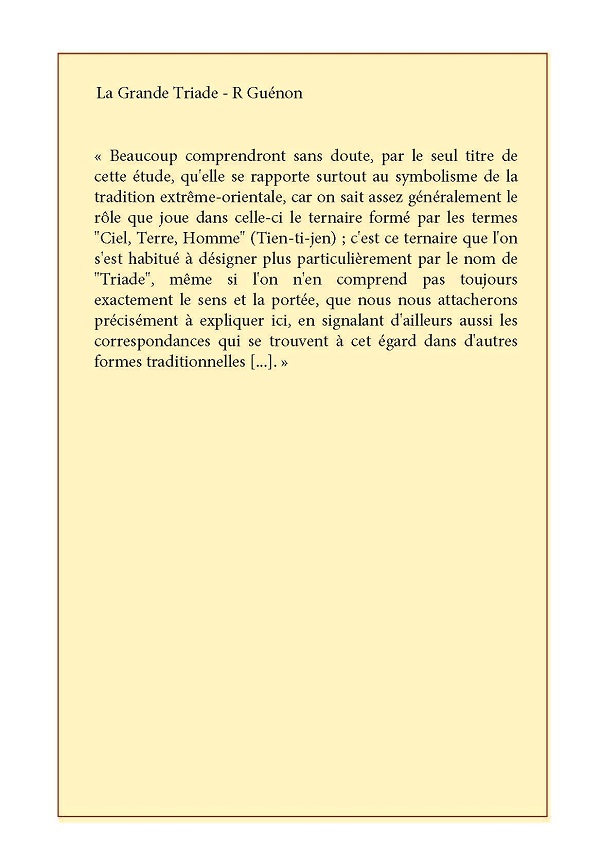 La Grande Triade - R Guénon

« Beaucoup comprendront sans doute, par le seul titre de cette étude, qu'elle se rapporte surtout au symbolisme de la tradition extrême-orientale, car on sait assez généralement le rôle que joue dans celle-ci le ternaire formé par les termes "Ciel, Terre, Homme" (Tien-ti-jen) ; c'est ce ternaire que l'on s'est habitué à désigner plus particulièrement par le nom de "Triade", même si l'on n'en comprend pas toujours exactement le sens et la portée, que nous nous attacherons précisément à expliquer ici, en signalant d'ailleurs aussi les correspondances qui se trouvent à cet égard dans d'autres formes traditionnelles [...]. »